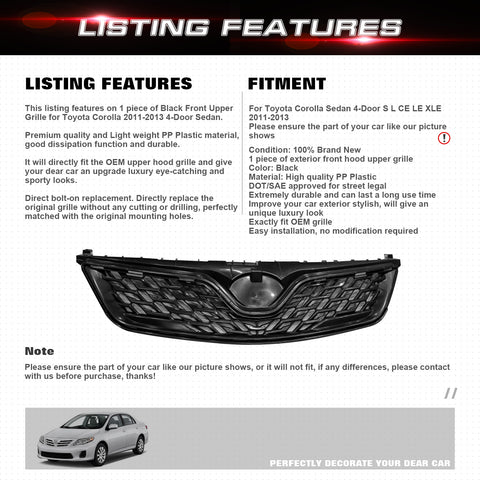 LISTING FEATURES

LISTING FEATURES

This listing features on 1 piece of Black Front Upper Grille for Toyota Corolla 2011-2013 4-Door Sedan.

Premium quality and Light weight PP Plastic material, good dissipation function and durable.

It will directly fit the OEM upper hood grille and give your dear car an upgrade luxury eye-catching and sporty looks.

Direct bolt-on replacement. Directly replace the original grille without any cutting or drilling, perfectly matched with the original mounting holes.

FITMENT

For Toyota Corolla Sedan 4-Door S L CE LE XLE 2011-2013
Please ensure the part of your car like our picture shows

!

Condition: 100% Brand New
1 piece of exterior front hood upper grille
Color: Black
Material: High quality PP Plastic
DOT/SAE approved for street legal
Extremely durable and can last a long use time
Improve your car exterior stylish, will give an unique luxury look
Exactly fit OEM grille
Easy installation, no modification required

Note

Please ensure the part of your car like our picture shows, or it will not fit, if any differences, please contact with us before purchase, thanks!

//

PERFECTLY DECORATE YOUR DEAR CAR